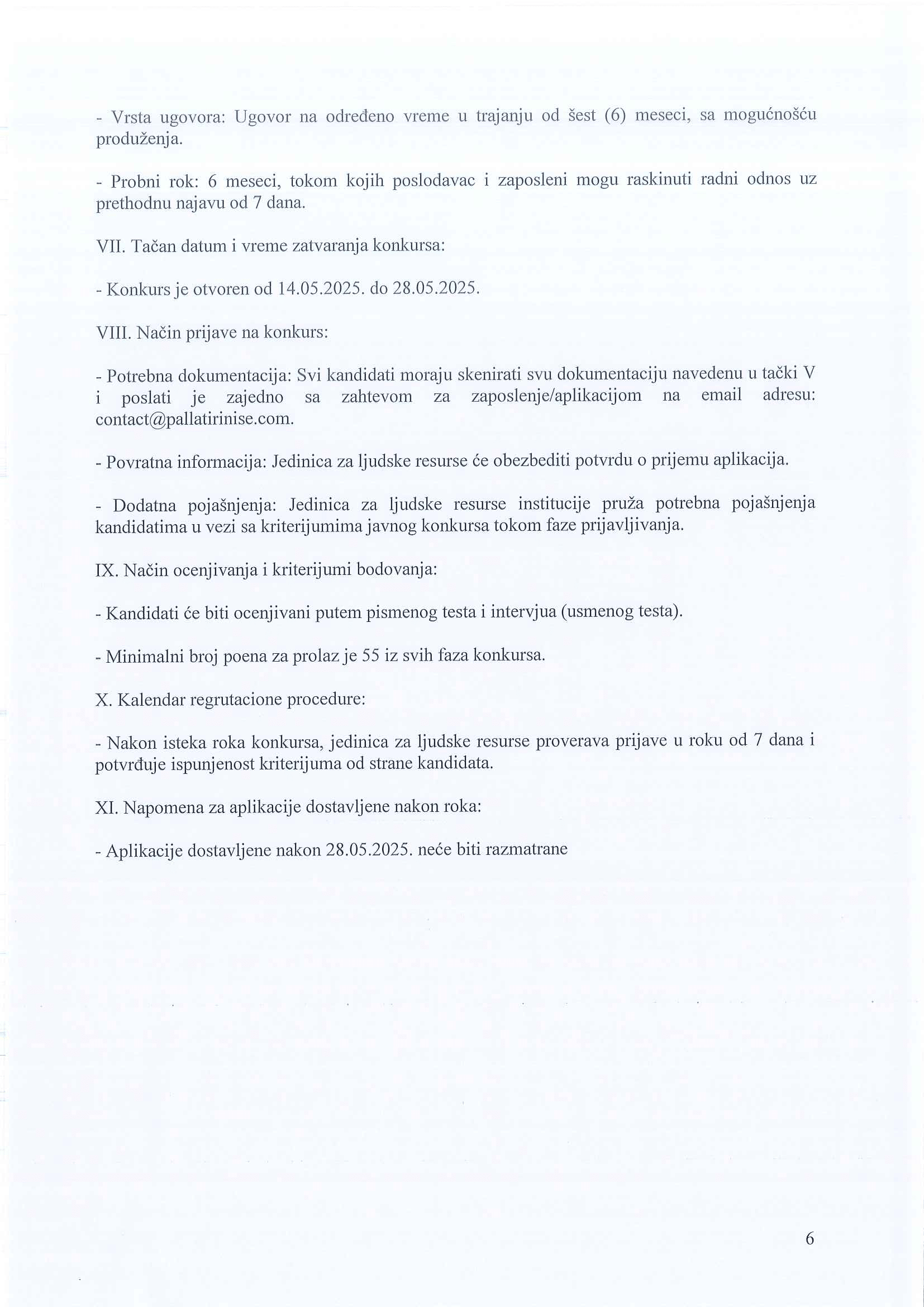 - Vrsta ugovora: Ugovor na određeno vreme u trajanju od šest (6) meseci, sa mogućnošću produženja.

- Probni rok: 6 meseci, tokom kojih poslodavac i zaposleni mogu raskinuti radni odnos uz prethodnu najavu od 7 dana.

VII. Tačan datum i vreme zatvaranja konkursa:

- Konkurs je otvoren od 14.05.2025. do 28.05.2025.

VIII. Način prijave na konkurs:

- Potrebna dokumentacija: Svi kandidati moraju skenirati svu dokumentaciju navedenu u tački V i poslati je zajedno sa zahtevom za zaposlenje/aplikacijom na email adresu: contact@pallatirinise.com.

- Povratna informacija: Jedinica za ljudske resurse će obezbediti potvrdu o prijemu aplikacija.

- Dodatna pojašnjenja: Jedinica za ljudske resurse institucije pruža potrebna pojašnjenja kandidatima u vezi sa kriterijumima javnog konkursa tokom faze prijavljivanja.

IX. Način ocenjivanja i kriterijumi bodovanja:

- Kandidati će biti ocenjivani putem pismenog testa i intervjua (usmenog testa).

- Minimalni broj poena za prolaz je 55 iz svih faza konkursa.

X. Kalendar regrutacione procedure:

- Nakon isteka roka konkursa, jedinica za ljudske resurse proverava prijave u roku od 7 dana i potvrđuje ispunjenost kriterijuma od strane kandidata.

XI. Napomena za aplikacije dostavljene nakon roka:

- Aplikacije dostavljene nakon 28.05.2025. neće biti razmatrane

6